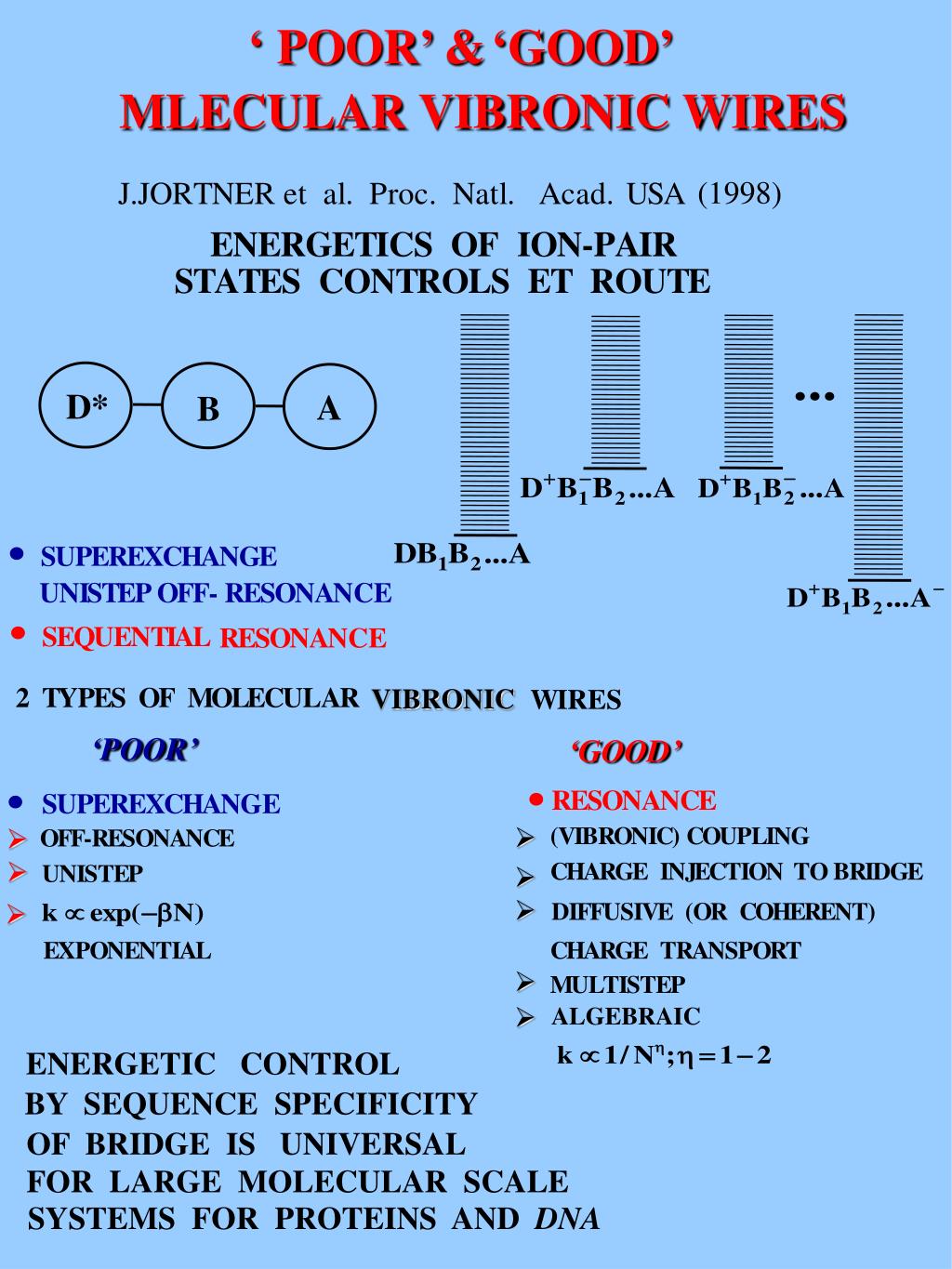 ‘ POOR’ & ‘GOOD’
MLECULAR VIBRONIC WIRES

J.JORTNER et al. Proc. Natl. Acad. USA (1998)

ENERGETICS OF ION-PAIR STATES CONTROLS ET ROUTE

D* B A

...

$D^+B_1^-B_2...A$ $D^+B_1B_2^-...A$

$DB_1B_2...A$

$D^+B_1B_2...A^-$

• SUPEREXCHANGE UNISTEP OFF- RESONANCE
• SEQUENTIAL RESONANCE

2 TYPES OF MOLECULAR VIBRONIC WIRES

‘POOR’

• SUPEREXCHANGE
➢ OFF-RESONANCE
➢ UNISTEP
➢ $k \propto \exp(-\beta N)$ EXPONENTIAL

‘GOOD’

• RESONANCE
➢ (VIBRONIC) COUPLING
➢ CHARGE INJECTION TO BRIDGE
➢ DIFFUSIVE (OR COHERENT) CHARGE TRANSPORT
➢ MULTISTEP
➢ ALGEBRAIC
$k \propto 1/N^{\eta}; \eta = 1-2$

ENERGETIC CONTROL BY SEQUENCE SPECIFICITY OF BRIDGE IS UNIVERSAL FOR LARGE MOLECULAR SCALE SYSTEMS FOR PROTEINS AND DNA